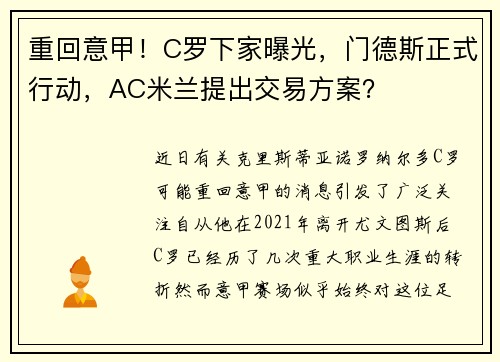 重回意甲！C罗下家曝光，门德斯正式行动，AC米兰提出交易方案？

近日有关克里斯蒂亚诺罗纳尔多C罗可能重回意甲的消息引发了广泛关注自从他在2021年离开尤文图斯后C罗已经历了几次重大职业生涯的转折然而意甲赛场似乎始终对这位足